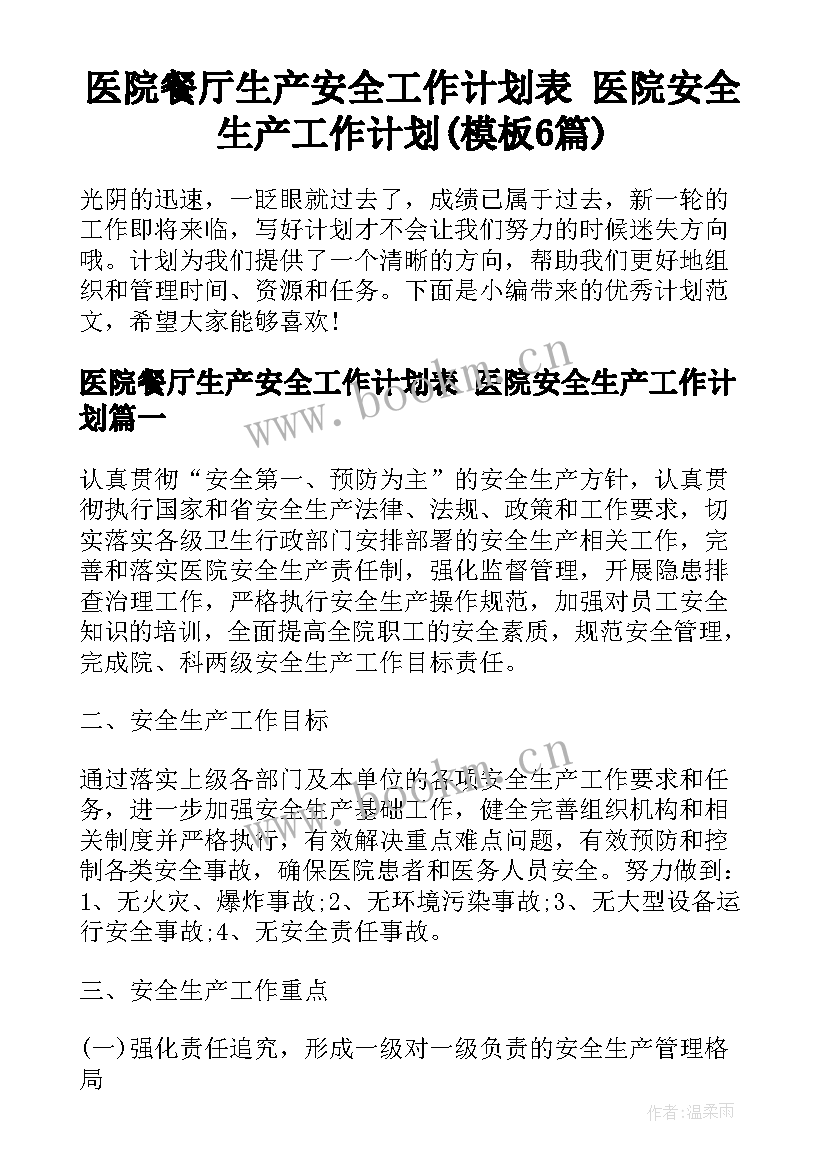 医院餐厅生产安全工作计划表 医院安全生产工作计划(模板6篇)

光阴的迅速，一眨眼就过去了，成绩已属于过去，新一轮的工作即将来临，写好计划才不会让我们努力的时候迷失方向哦。计划为我们提供了一个清晰的方向，帮助我们更好地组织和管理时间、资源和任务。下面是小编带来的优秀计划范文，希望大家能够喜欢！

医院餐厅生产安全工作计划表 医院安全生产工作计划篇一

认真贯彻“安全第一、预防为主”的安全生产方针，认真贯彻执行国家和省安全生产法律、法规、政策和工作要求，切实落实各级卫生行政部门安排部署的安全生产相关工作，完善和落实医院安全生产责任制，强化监督管理，开展隐患排查治理工作，严格执行安全生产操作规范，加强对员工安全知识的培训，全面提高全院职工的安全素质，规范安全管理，完成院、科两级安全生产工作目标责任。

二、安全生产工作目标

通过落实上级各部门及本单位的各项安全生产工作要求和任务，进一步加强安全生产基础工作，健全完善组织机构和相关制度并严格执行，有效解决重点难点问题，有效预防和控制各类安全事故，确保医院患者和医务人员安全。努力做到：1、无火灾、爆炸事故;2、无环境污染事故;3、无大型设备运行安全事故;4、无安全责任事故。

三、安全生产工作重点

(一)强化责任追究，形成一级对一级负责的安全生产管理格局

www.bookm.cn

作者:温柔雨